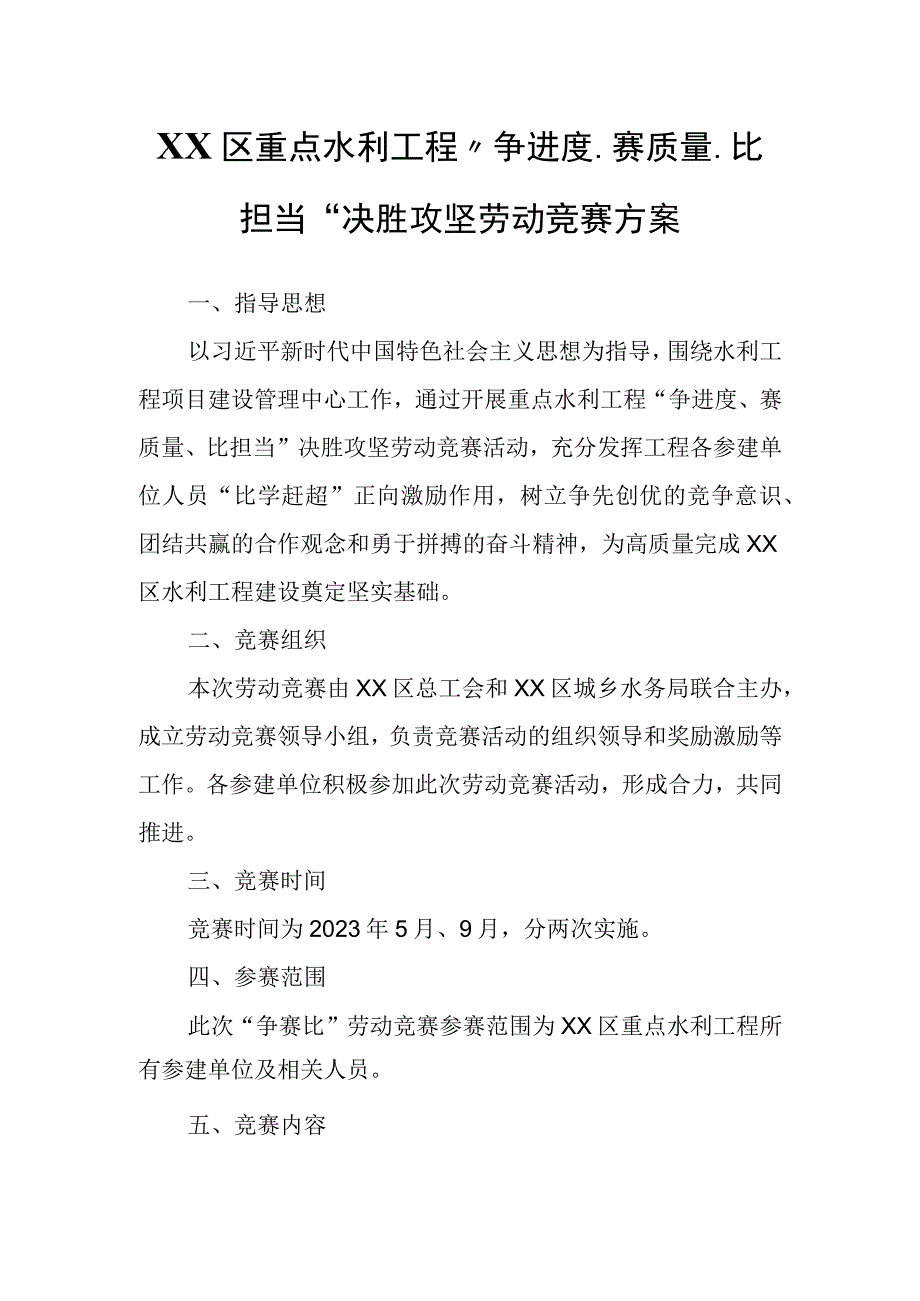 XX区重点水利工程〃争进度.赛质量.比担当“决胜攻坚劳动竞赛方案

一、指导思想

以习近平新时代中国特色社会主义思想为指导，围绕水利工程项目建设管理中心工作，通过开展重点水利工程“争进度、赛质量、比担当”决胜攻坚劳动竞赛活动，充分发挥工程各参建单位人员“比学赶超”正向激励作用，树立争先创优的竞争意识、团结共赢的合作观念和勇于拼搏的奋斗精神，为高质量完成XX区水利工程建设奠定坚实基础。

二、竞赛组织

本次劳动竞赛由XX区总工会和XX区城乡水务局联合主办，成立劳动竞赛领导小组，负责竞赛活动的组织领导和奖励激励等工作。各参建单位积极参加此次劳动竞赛活动，形成合力，共同推进。

三、竞赛时间

竞赛时间为2023年5月、9月，分两次实施。

四、参赛范围

此次“争赛比”劳动竞赛参赛范围为XX区重点水利工程所有参建单位及相关人员。

五、竞赛内容